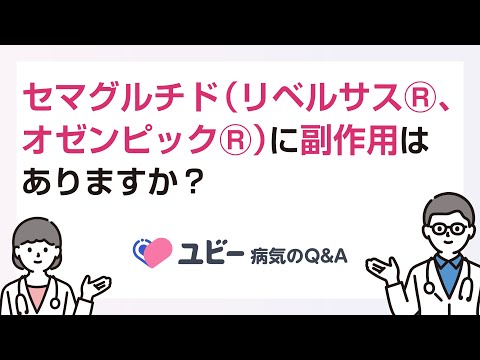 セマグルチド（リベルサス®、オゼンピック®）に副作用はありますか？

ユビー 病気のQ&A